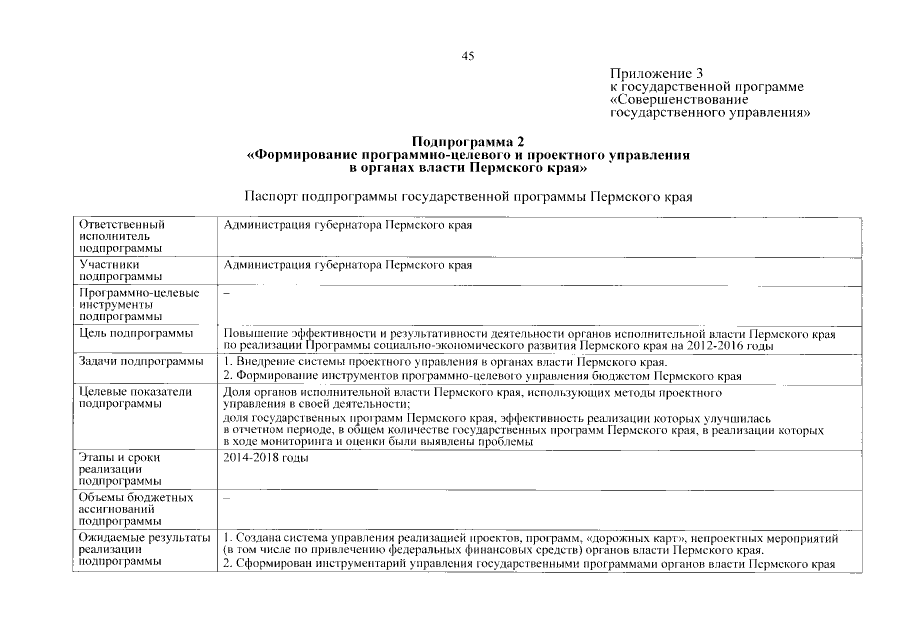 45

Приложение 3
к государственной программе
«Совершенствование государственного управления»

Подпрограмма 2
«Формирование программно-целевого и проектного управления в органах власти Пермского края»

Паспорт подпрограммы государственной программы Пермского края

| | |
|---|---|
| Ответственный исполнитель подпрограммы | Администрация губернатора Пермского края |
| Участники подпрограммы | Администрация губернатора Пермского края |
| Программно-целевые инструменты подпрограммы | – |
| Цель подпрограммы | Повышение эффективности и результативности деятельности органов исполнительной власти Пермского края по реализации Программы социально-экономического развития Пермского края на 2012-2016 годы |
| Задачи подпрограммы | 1. Внедрение системы проектного управления в органах власти Пермского края. 2. Формирование инструментов программно-целевого управления бюджетом Пермского края |
| Целевые показатели подпрограммы | Доля органов исполнительной власти Пермского края, использующих методы проектного управления в своей деятельности; доля государственных программ Пермского края, эффективность реализации которых улучшилась в отчетном периоде, в общем количестве государственных программ Пермского края, в реализации которых в ходе мониторинга и оценки были выявлены проблемы |
| Этапы и сроки реализации подпрограммы | 2014-2018 годы |
| Объемы бюджетных ассигнований подпрограммы | – |
| Ожидаемые результаты реализации подпрограммы | 1. Создана система управления реализацией проектов, программ, «дорожных карт», непроектных мероприятий (в том числе по привлечению федеральных финансовых средств) органов власти Пермского края. 2. Сформирован инструментарий управления государственными программами органов власти Пермского края |